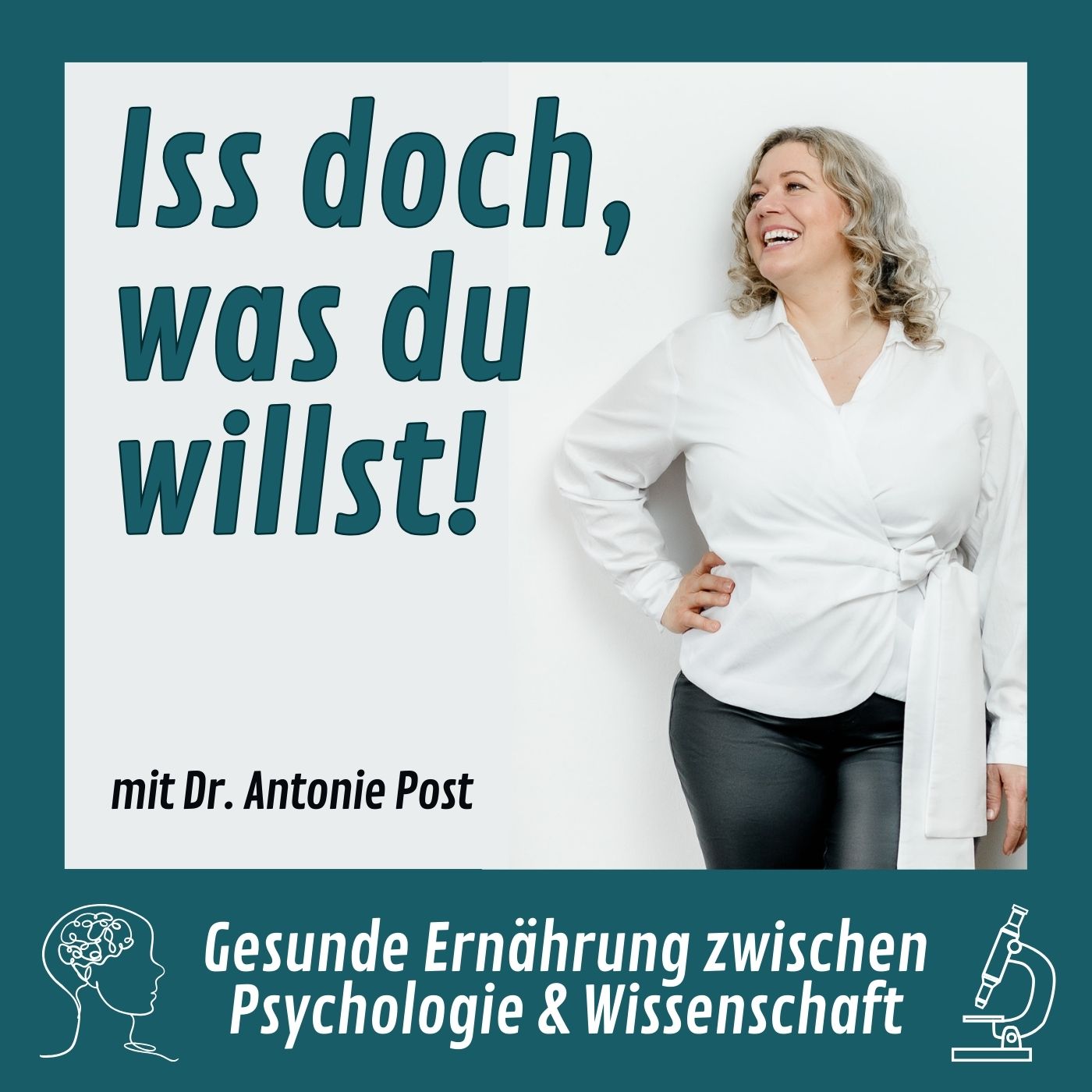 Iss doch, was du willst!

mit Dr. Antonie Post

Gesunde Ernährung zwischen Psychologie & Wissenschaft